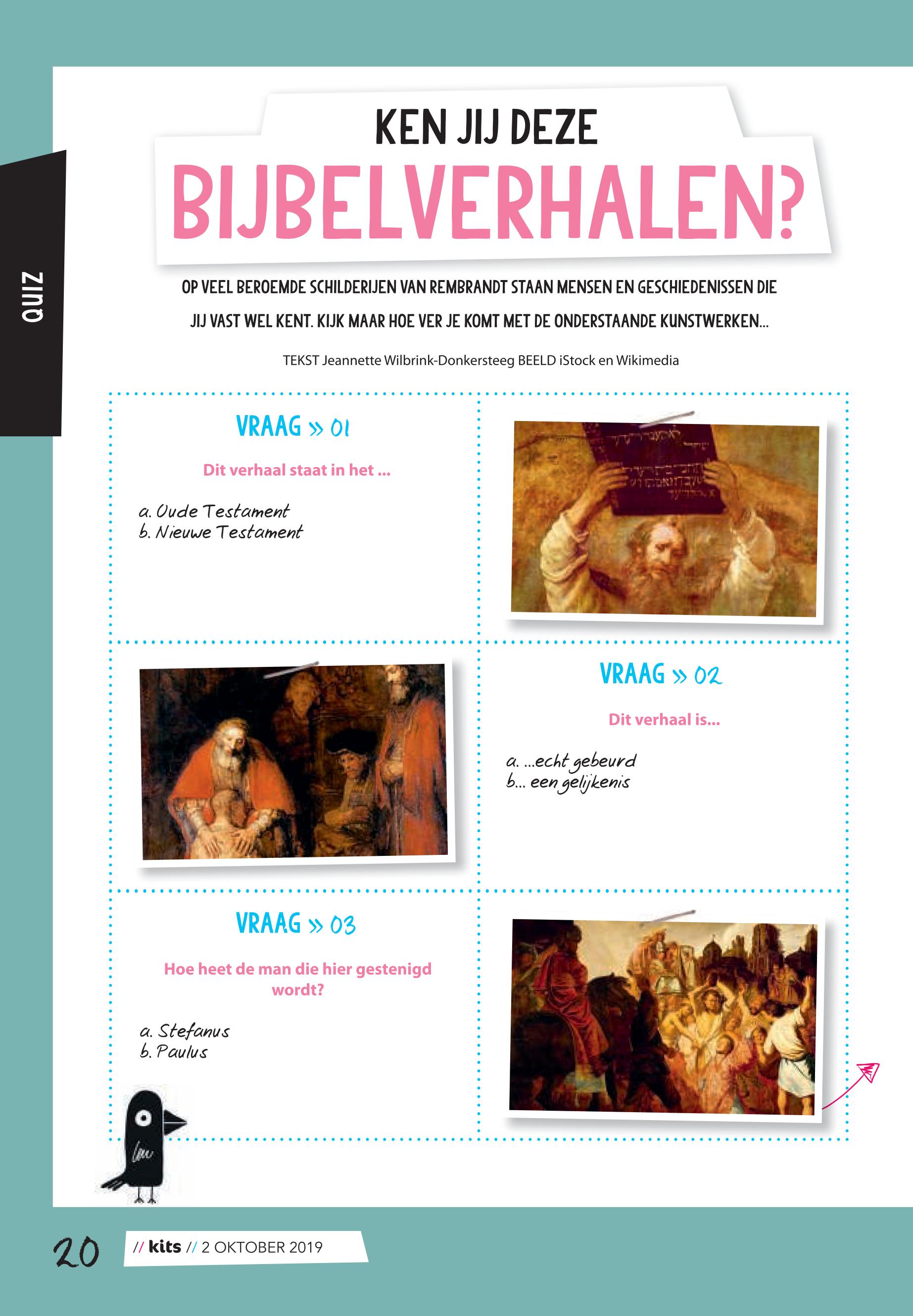 QUIZ

KEN JIJ DEZE
BIJBELVERHALEN?

OP VEEL BEROEMDE SCHILDERIJEN VAN REMBRANDT STAAN MENSEN EN GESCHIEDENISSEN DIE JIJ VAST WEL KENT. KIJK MAAR HOE VER JE KOMT MET DE ONDERSTAANDE KUNSTWERKEN...

TEKST Jeannette Wilbrink-Donkersteeg BEELD iStock en Wikimedia

VRAAG » 01

Dit verhaal staat in het ...

a. Oude Testament
b. Nieuwe Testament

VRAAG » 02

Dit verhaal is...

a. ...echt gebeurd
b... een gelijkenis

VRAAG » 03

Hoe heet de man die hier gestenigd wordt?

a. Stefanus
b. Paulus

20 // kits // 2 OKTOBER 2019